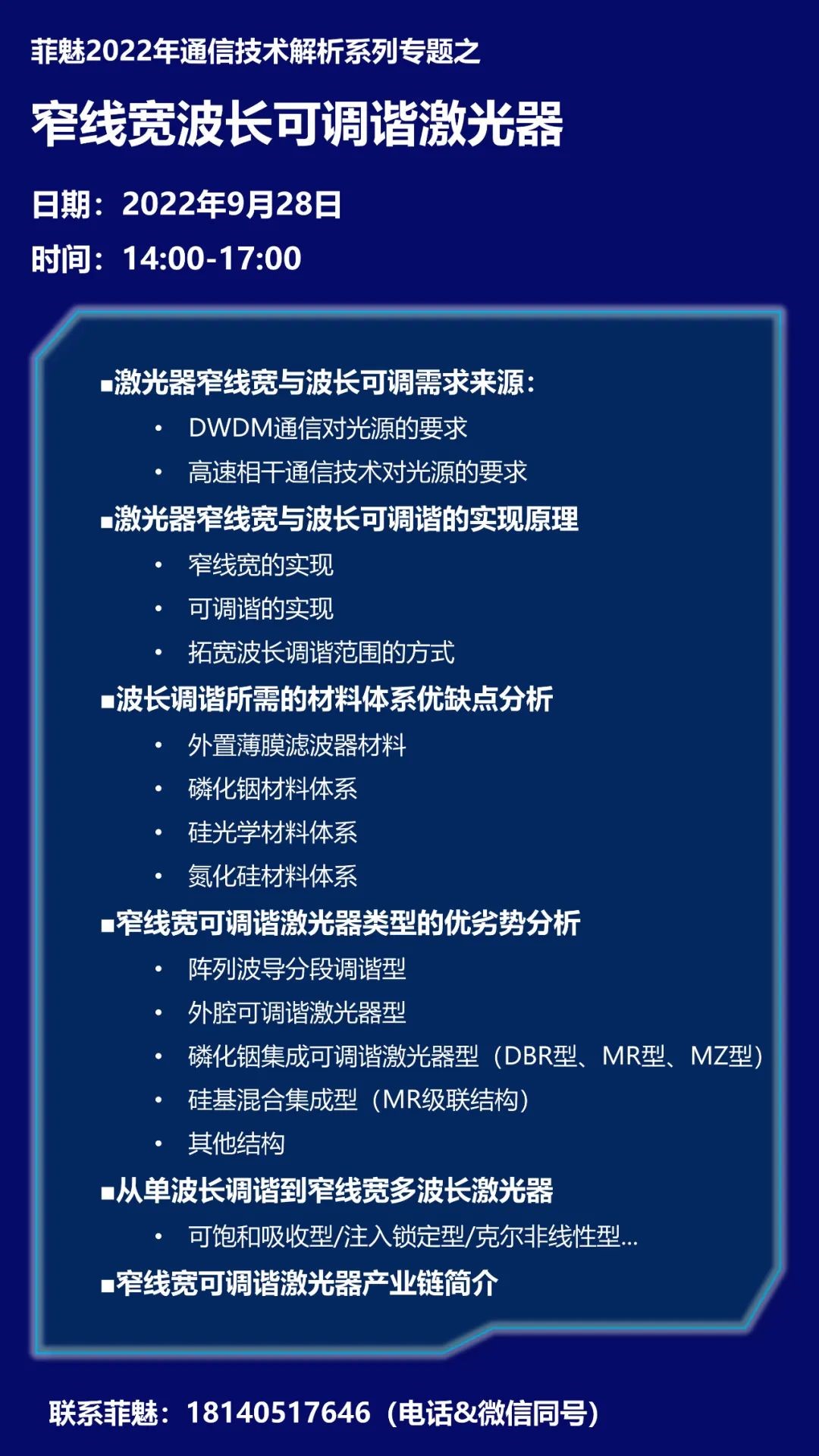 菲魅2022年通信技术解析系列专题之

窄线宽波长可调谐激光器

日期：2022年9月28日

时间：14:00-17:00

▪激光器窄线宽与波长可调需求来源：
• DWDM通信对光源的要求
• 高速相干通信技术对光源的要求

▪激光器窄线宽与波长可调谐的实现原理
• 窄线宽的实现
• 可调谐的实现
• 拓宽波长调谐范围的方式

▪波长调谐所需的材料体系优缺点分析
• 外置薄膜滤波器材料
• 磷化铟材料体系
• 硅光学材料体系
• 氮化硅材料体系

▪窄线宽可调谐激光器类型的优劣势分析
• 阵列波导分段调谐型
• 外腔可调谐激光器型
• 磷化铟集成可调谐激光器型（DBR型、MR型、MZ型）
• 硅基混合集成型（MR级联结构）
• 其他结构

▪从单波长调谐到窄线宽多波长激光器
• 可饱和吸收型/注入锁定型/克尔非线性型...

▪窄线宽可调谐激光器产业链简介

联系菲魅：18140517646（电话&微信同号）